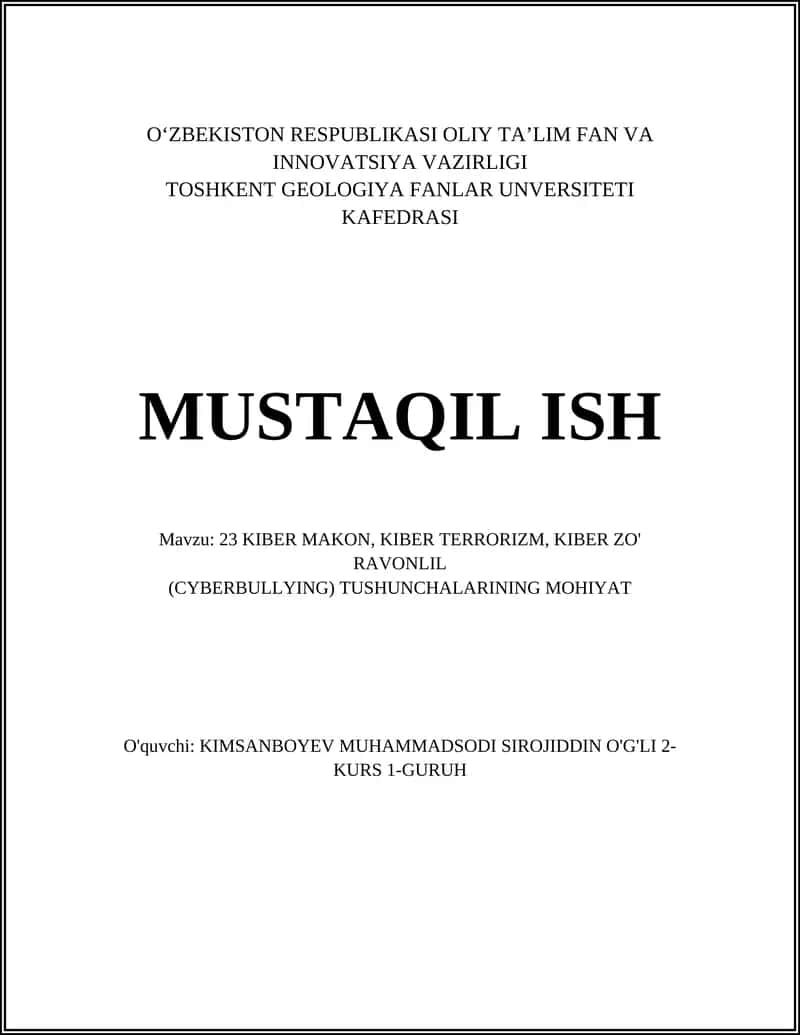 O‘ZBEKISTON RESPUBLIKASI OLIY TA’LIM FAN VA INNOVATSIYA VAZIRLIGI
TOSHKENT GEOLOGIYA FANLAR UNVERSITETI KAFEDRASI

MUSTAQIL ISH

Mavzu: 23 KIBER MAKON, KIBER TERRORIZM, KIBER ZO' RAVONLIL (CYBERBULLYING) TUSHUNCHALARINING MOHIYAT

O'quvchi: KIMSANBOYEV MUHAMMADSODI SIROJIDDIN O'G'LI 2-KURS 1-GURUH